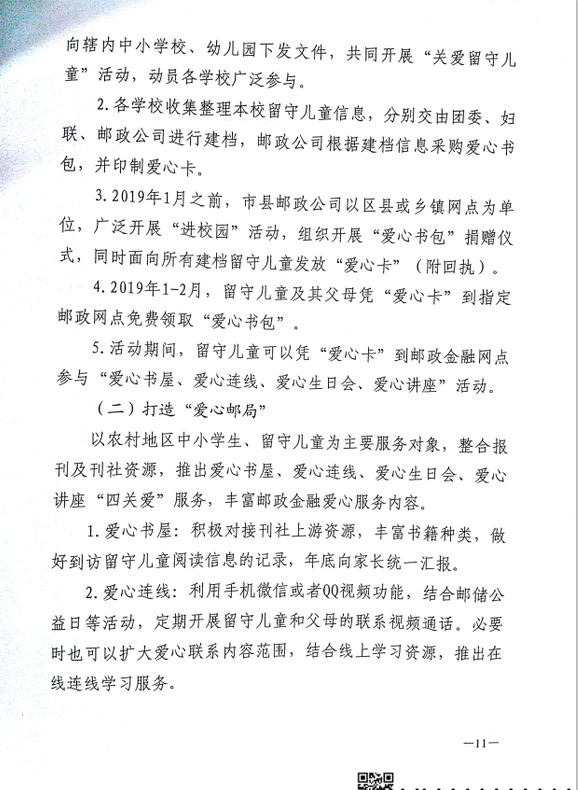 向辖内中小学校、幼儿园下发文件，共同开展“关爱留守儿童”活动，动员各学校广泛参与。

2.各学校收集整理本校留守儿童信息，分别交由团委、妇联、邮政公司进行建档，邮政公司根据建档信息采购爱心书包，并印制爱心卡。

3.2019年1月之前，市县邮政公司以区县或乡镇网点为单位，广泛开展“进校园”活动，组织开展“爱心书包”捐赠仪式，同时面向所有建档留守儿童发放“爱心卡”（附回执）。

4.2019年1-2月，留守儿童及其父母凭“爱心卡”到指定邮政网点免费领取“爱心书包”。

5.活动期间，留守儿童可以凭“爱心卡”到邮政金融网点参与“爱心书屋、爱心连线、爱心生日会、爱心讲座”活动。

（二）打造“爱心邮局”

以农村地区中小学生、留守儿童为主要服务对象，整合报刊及刊社资源，推出爱心书屋、爱心连线、爱心生日会、爱心讲座“四关爱”服务，丰富邮政金融爱心服务内容。

1.爱心书屋：积极对接刊社上游资源，丰富书籍种类，做好到访留守儿童阅读信息的记录，年底向家长统一汇报。

2.爱心连线：利用手机微信或者QQ视频功能，结合邮储公益日等活动，定期开展留守儿童和父母的联系视频通话。必要时也可以扩大爱心联系内容范围，结合线上学习资源，推出在线连线学习服务。

—11—